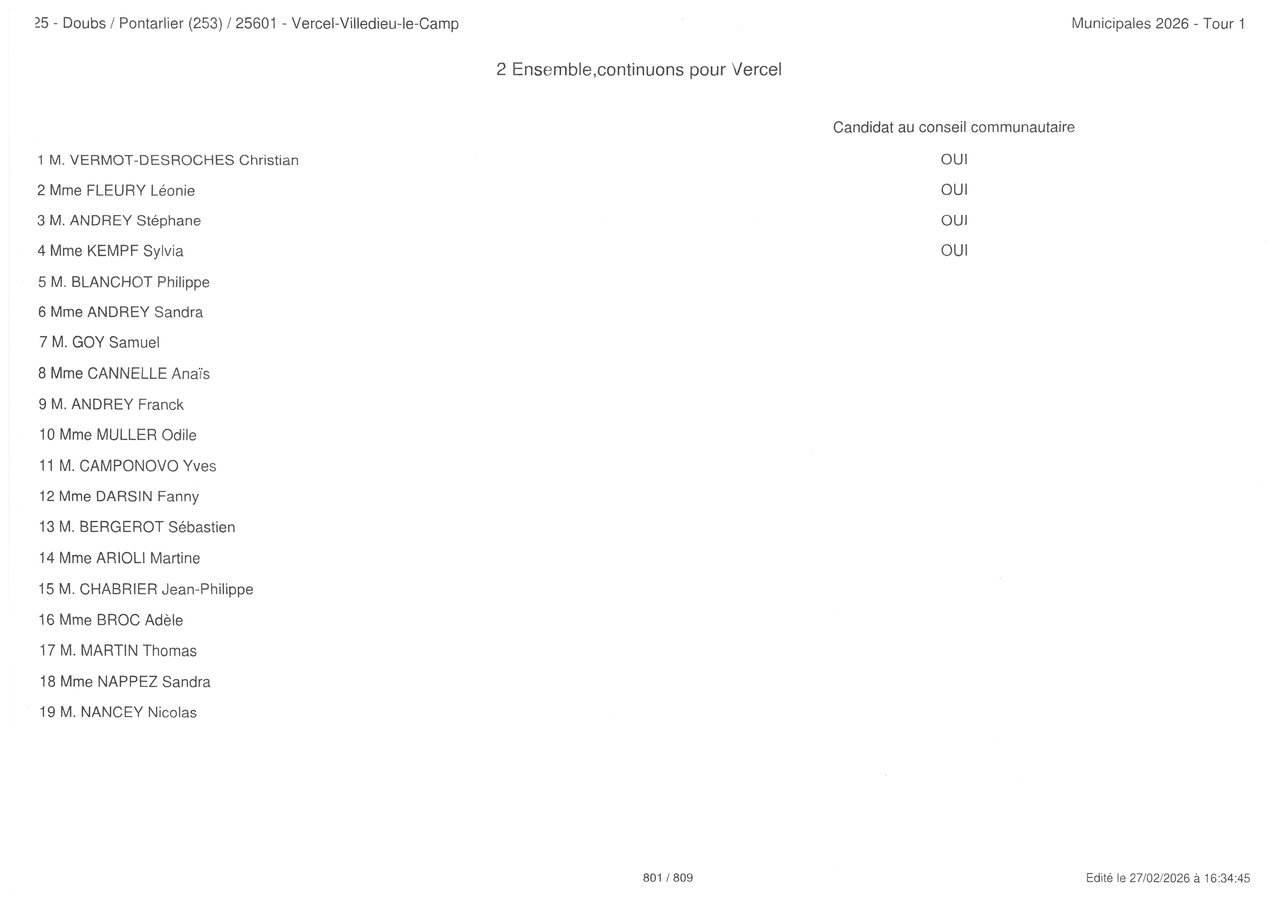 25 - Doubs / Pontarlier (253) / 25601 - Vercel-Villedieu-le-Camp

Municipales 2026 - Tour 1

2 Ensemble,continuons pour Vercel

Candidat au conseil communautaire

1 M. VERMOT-DESROCHES Christian OUI
2 Mme FLEURY Léonie OUI
3 M. ANDREY Stéphane OUI
4 Mme KEMPF Sylvia OUI
5 M. BLANCHOT Philippe
6 Mme ANDREY Sandra
7 M. GOY Samuel
8 Mme CANNELLE Anaïs
9 M. ANDREY Franck
10 Mme MULLER Odile
11 M. CAMPONOVO Yves
12 Mme DARSIN Fanny
13 M. BERGEROT Sébastien
14 Mme ARIOLI Martine
15 M. CHABRIER Jean-Philippe
16 Mme BROC Adèle
17 M. MARTIN Thomas
18 Mme NAPPEZ Sandra
19 M. NANCEY Nicolas

801 / 809

Edité le 27/02/2026 à 16:34:45